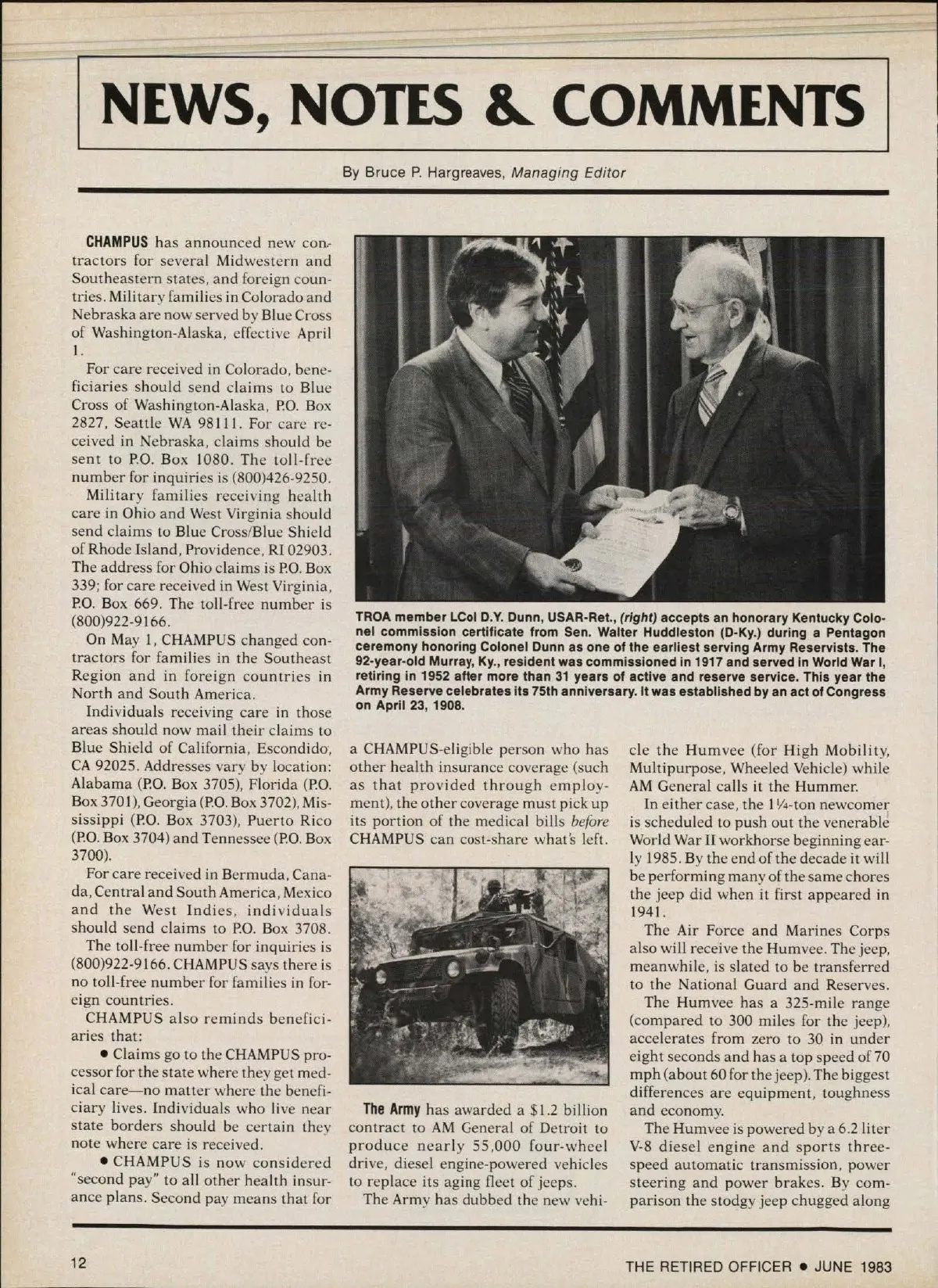 NEWS, NOTES & COMMENTS

By Bruce P. Hargreaves, Managing Editor

CHAMPUS has announced new contractors for several Midwestern and Southeastern states, and foreign countries. Military families in Colorado and Nebraska are now served by Blue Cross of Washington-Alaska, effective April 1.

For care received in Colorado, beneficiaries should send claims to Blue Cross of Washington-Alaska, P.O. Box 2827, Seattle WA 98111. For care received in Nebraska, claims should be sent to P.O. Box 1080. The toll-free number for inquiries is (800)426-9250.

Military families receiving health care in Ohio and West Virginia should send claims to Blue Cross/Blue Shield of Rhode Island, Providence, RI 02903. The address for Ohio claims is P.O. Box 339; for care received in West Virginia, P.O. Box 669. The toll-free number is (800)922-9166.

On May 1, CHAMPUS changed contractors for families in the Southeast Region and in foreign countries in North and South America.

Individuals receiving care in those areas should now mail their claims to Blue Shield of California, Escondido, CA 92025. Addresses vary by location: Alabama (P.O. Box 3705), Florida (P.O. Box 3701), Georgia (P.O. Box 3702), Mississippi (P.O. Box 3703), Puerto Rico (P.O. Box 3704) and Tennessee (P.O. Box 3700).

For care received in Bermuda, Canada, Central and South America, Mexico and the West Indies, individuals should send claims to P.O. Box 3708.

The toll-free number for inquiries is (800)922-9166. CHAMPUS says there is no toll-free number for families in foreign countries.

CHAMPUS also reminds beneficiaries that:

• Claims go to the CHAMPUS processor for the state where they get medical care—no matter where the beneficiary lives. Individuals who live near state borders should be certain they note where care is received.

• CHAMPUS is now considered "second pay" to all other health insurance plans. Second pay means that for a CHAMPUS-eligible person who has other health insurance coverage (such as that provided through employment), the other coverage must pick up its portion of the medical bills before CHAMPUS can cost-share what's left.

TROA member LCol D.Y. Dunn, USAR-Ret., (right) accepts an honorary Kentucky Colonel commission certificate from Sen. Walter Huddleston (D-Ky.) during a Pentagon ceremony honoring Colonel Dunn as one of the earliest serving Army Reservists. The 92-year-old Murray, Ky., resident was commissioned in 1917 and served in World War I, retiring in 1952 after more than 31 years of active and reserve service. This year the Army Reserve celebrates its 75th anniversary. It was established by an act of Congress on April 23, 1908.

The Army has awarded a $1.2 billion contract to AM General of Detroit to produce nearly 55,000 four-wheel drive, diesel engine-powered vehicles to replace its aging fleet of jeeps.

The Army has dubbed the new vehicle the Humvee (for High Mobility, Multipurpose, Wheeled Vehicle) while AM General calls it the Hummer.

In either case, the 1¼-ton newcomer is scheduled to push out the venerable World War II workhorse beginning early 1985. By the end of the decade it will be performing many of the same chores the jeep did when it first appeared in 1941.

The Air Force and Marines Corps also will receive the Humvee. The jeep, meanwhile, is slated to be transferred to the National Guard and Reserves.

The Humvee has a 325-mile range (compared to 300 miles for the jeep), accelerates from zero to 30 in under eight seconds and has a top speed of 70 mph (about 60 for the jeep). The biggest differences are equipment, toughness and economy.

The Humvee is powered by a 6.2 liter V-8 diesel engine and sports three-speed automatic transmission, power steering and power brakes. By comparison the stodgy jeep chugged along

12

THE RETIRED OFFICER • JUNE 1983